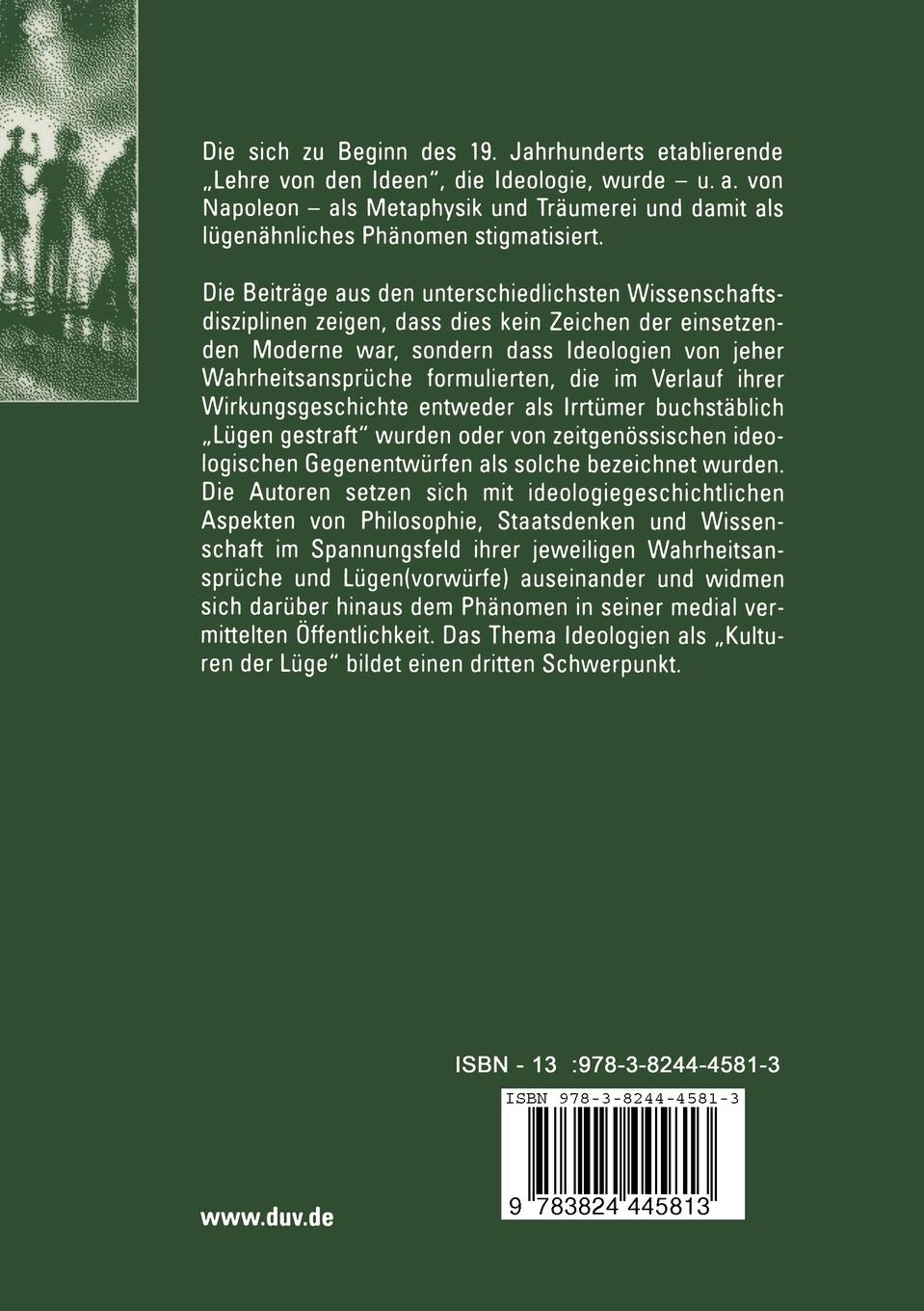 Die sich zu Beginn des 19. Jahrhunderts etablierende „Lehre von den Ideen“, die Ideologie, wurde – u. a. von Napoleon – als Metaphysik und Träumerei und damit als lügenähnliches Phänomen stigmatisiert.

Die Beiträge aus den unterschiedlichsten Wissenschaftsdisziplinen zeigen, dass dies kein Zeichen der einsetzenden Moderne war, sondern dass Ideologien von jeher Wahrheitsansprüche formulierten, die im Verlauf ihrer Wirkungsgeschichte entweder als Irrtümer buchstäblich „Lügen gestraft“ wurden oder von zeitgenössischen ideologischen Gegenentwürfen als solche bezeichnet wurden. Die Autoren setzen sich mit ideologiegeschichtlichen Aspekten von Philosophie, Staatsdenken und Wissenschaft im Spannungsfeld ihrer jeweiligen Wahrheitsansprüche und Lügen(vorwürfe) auseinander und widmen sich darüber hinaus dem Phänomen in seiner medial vermittelten Öffentlichkeit. Das Thema Ideologien als „Kulturen der Lüge“ bildet einen dritten Schwerpunkt.

ISBN - 13 :978-3-8244-4581-3

ISBN 978-3-8244-4581-3

9 783824 445813

www.duv.de